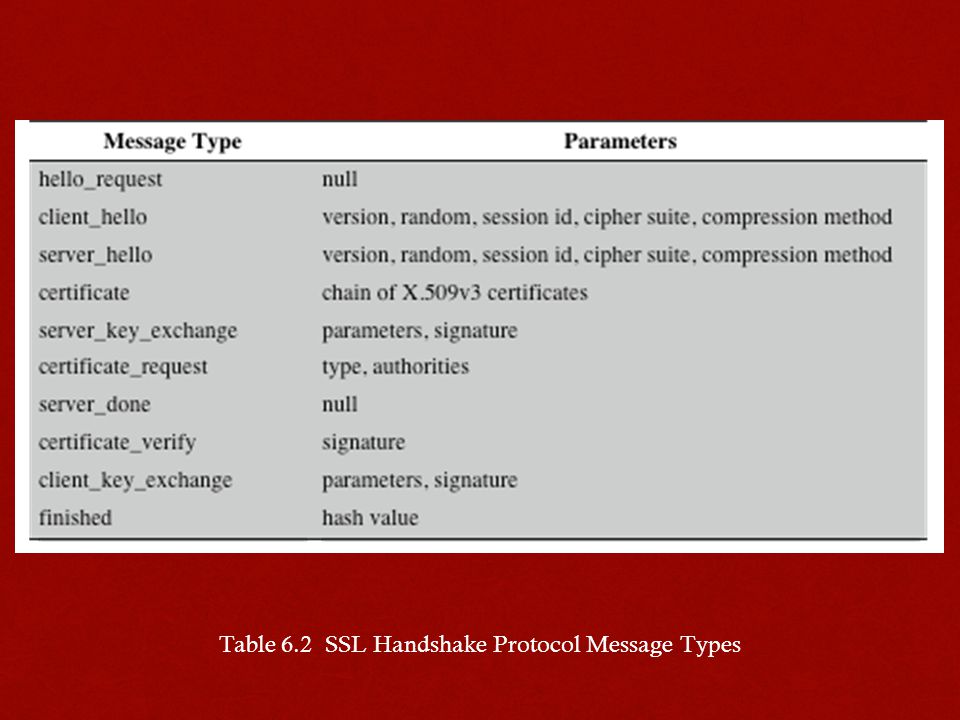 | Message Type | Parameters |
|---|---|
| hello_request | null |
| client_hello | version, random, session id, cipher suite, compression method |
| server_hello | version, random, session id, cipher suite, compression method |
| certificate | chain of X.509v3 certificates |
| server_key_exchange | parameters, signature |
| certificate_request | type, authorities |
| server_done | null |
| certificate_verify | signature |
| client_key_exchange | parameters, signature |
| finished | hash value |

Table 6.2 SSL Handshake Protocol Message Types